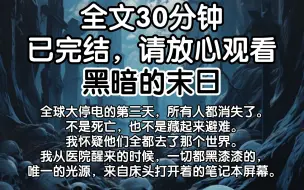 全文30分钟
已完结，请放心观看
黑暗的末日

全球大停电的第三天，所有人都消失了。
不是死亡，也不是藏起来避难。
我怀疑他们全都去了那个世界。
我从医院醒来的时候，一切都黑漆漆的，
唯一的光源，来自床头打开着的笔记本屏幕。